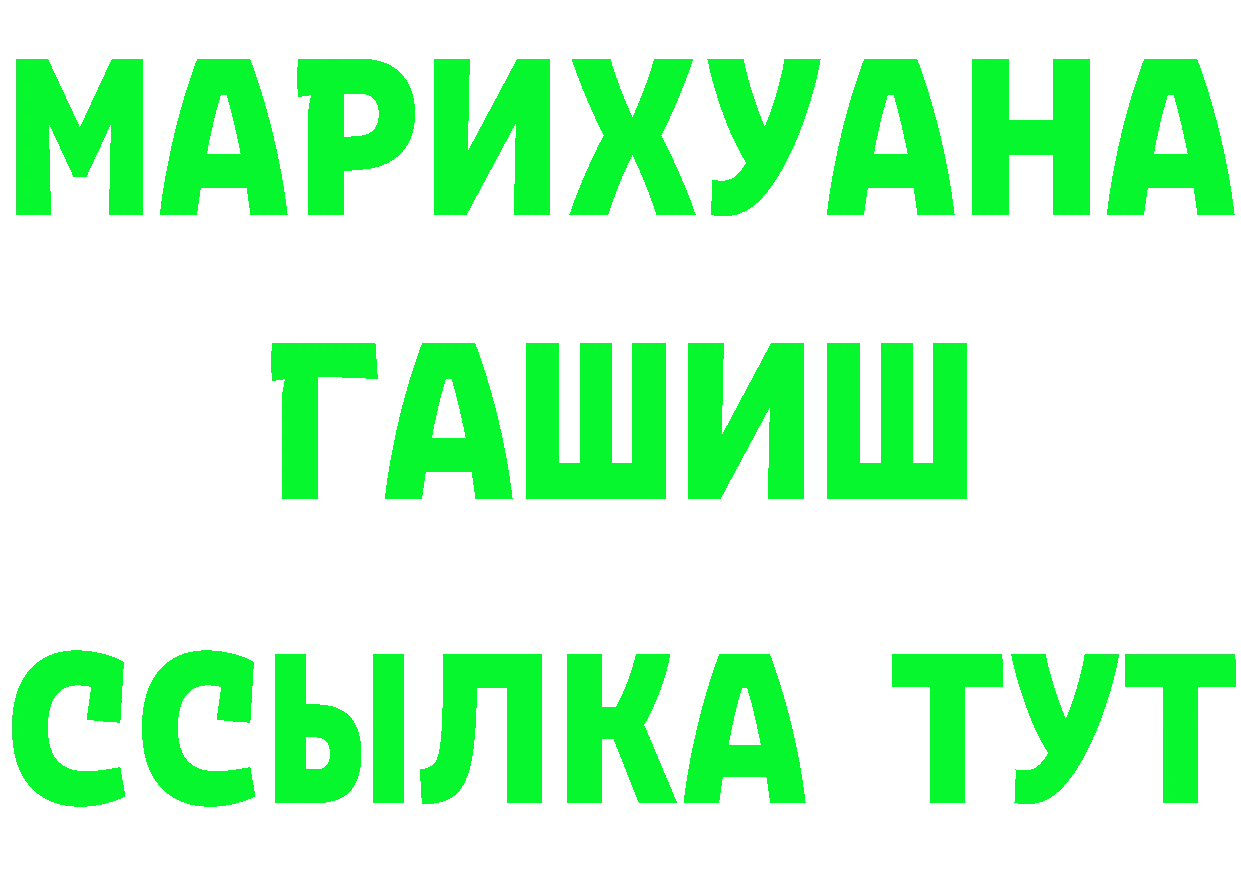 МАРИХУАНА
ГАШИШ
ССЫЛКА ТУТ